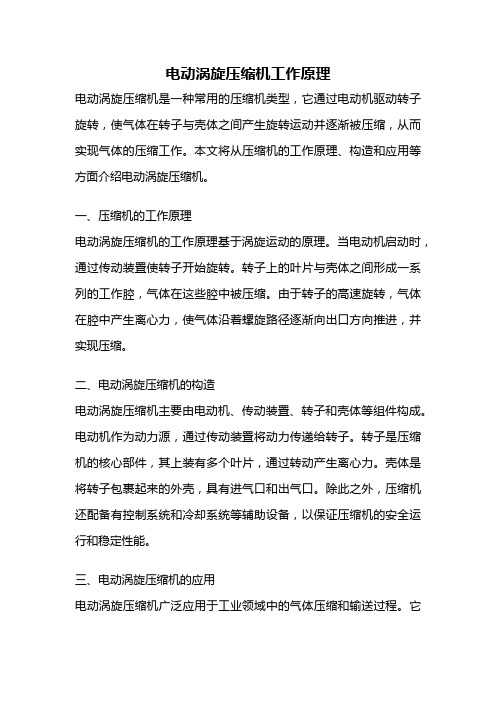 电动涡旋压缩机工作原理

电动涡旋压缩机是一种常用的压缩机类型，它通过电动机驱动转子旋转，使气体在转子与壳体之间产生旋转运动并逐渐被压缩，从而实现气体的压缩工作。本文将从压缩机的工作原理、构造和应用等方面介绍电动涡旋压缩机。

一、压缩机的工作原理

电动涡旋压缩机的工作原理基于涡旋运动的原理。当电动机启动时，通过传动装置使转子开始旋转。转子上的叶片与壳体之间形成一系列的工作腔，气体在这些腔中被压缩。由于转子的高速旋转，气体在腔中产生离心力，使气体沿着螺旋路径逐渐向出口方向推进，并实现压缩。

二、电动涡旋压缩机的构造

电动涡旋压缩机主要由电动机、传动装置、转子和壳体等组件构成。电动机作为动力源，通过传动装置将动力传递给转子。转子是压缩机的核心部件，其上装有多个叶片，通过转动产生离心力。壳体是将转子包裹起来的外壳，具有进气口和出气口。除此之外，压缩机还配备有控制系统和冷却系统等辅助设备，以保证压缩机的安全运行和稳定性能。

三、电动涡旋压缩机的应用

电动涡旋压缩机广泛应用于工业领域中的气体压缩和输送过程。它